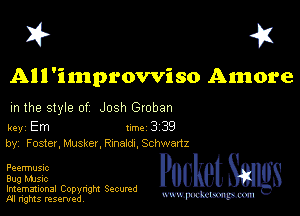 All'improvviso Amore

in the style of: Josh Groban

key: Em time: 3:39

by: Foster, Musker, Rinaldi, Schwartz

Peermusic
Bug Music
International Copyright Secured
All rights reserved.

Pocket Songs
www.pocketsongs.com